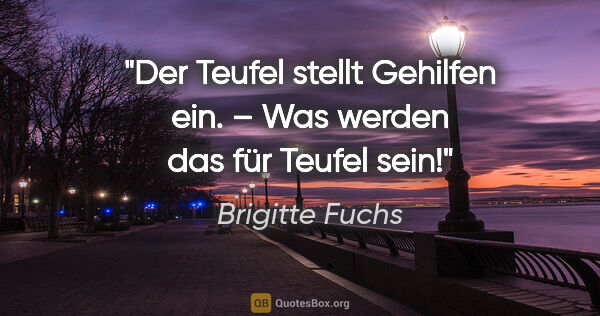 "Der Teufel stellt Gehilfen ein. – Was werden das für Teufel sein!"

Brigitte Fuchs

QB QuotesBox.org